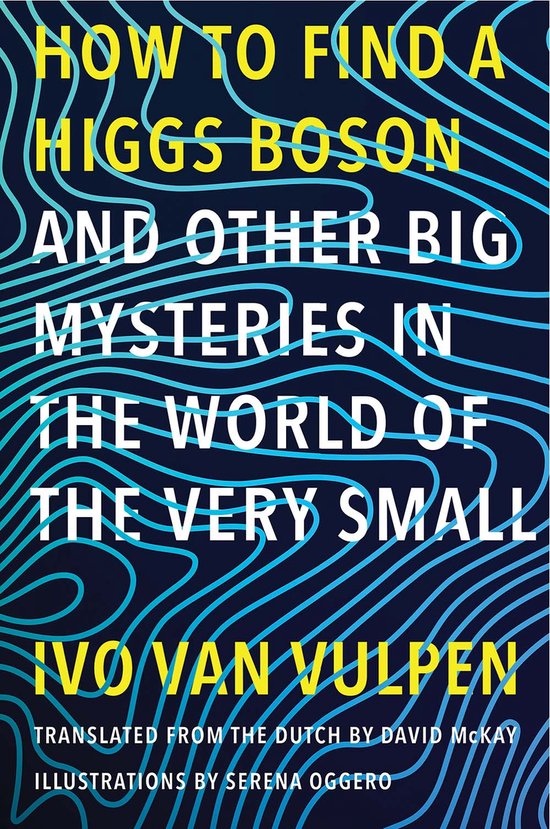 HOW TO FIND A HIGGS BOSON
AND OTHER BIG MYSTERIES IN THE WORLD OF THE VERY SMALL

IVO VAN VULPEN

TRANSLATED FROM THE DUTCH BY DAVID McKAY
ILLUSTRATIONS BY SERENA OGGERO